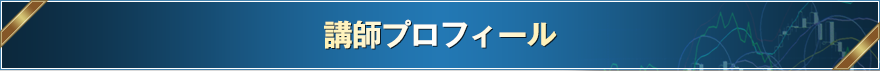 講師プロフィール